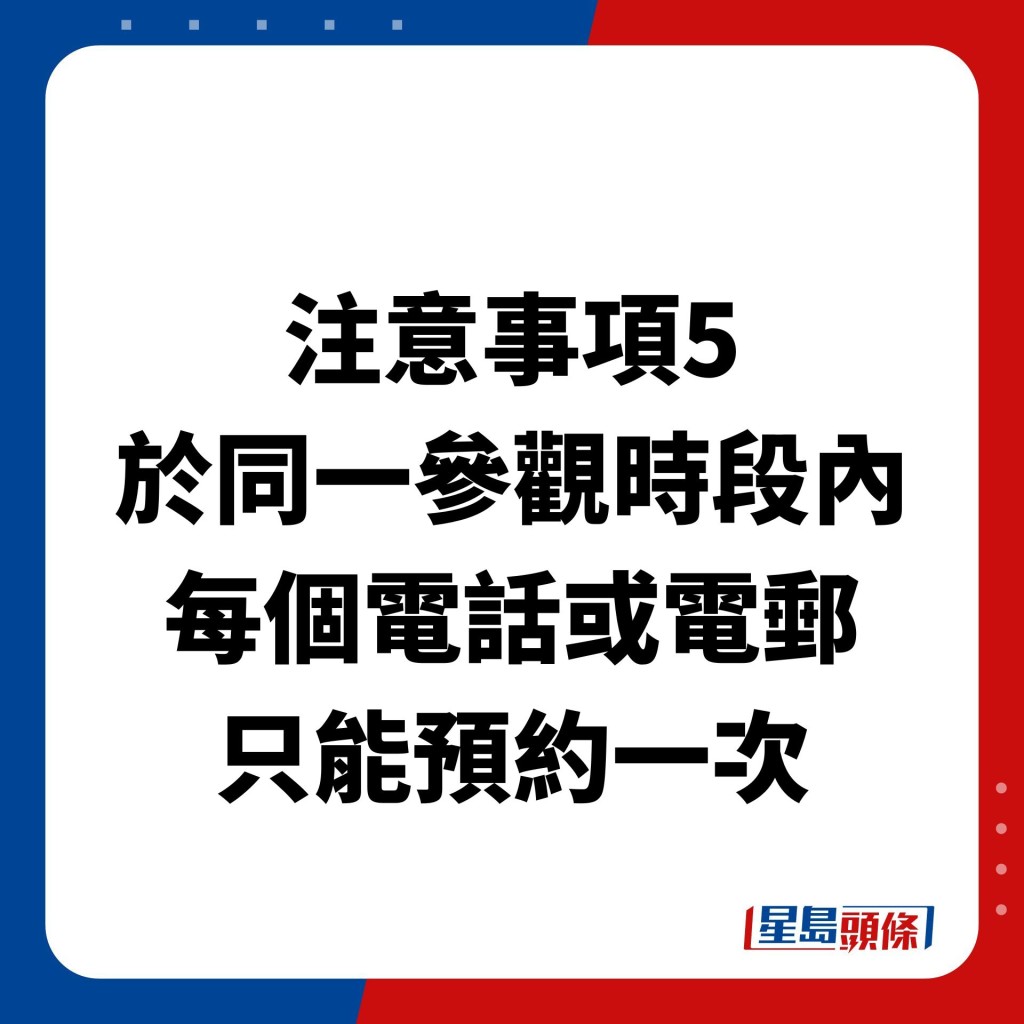 注意事項5
於同一參觀時段內
每個電話或電郵
只能預約一次

星島頭條